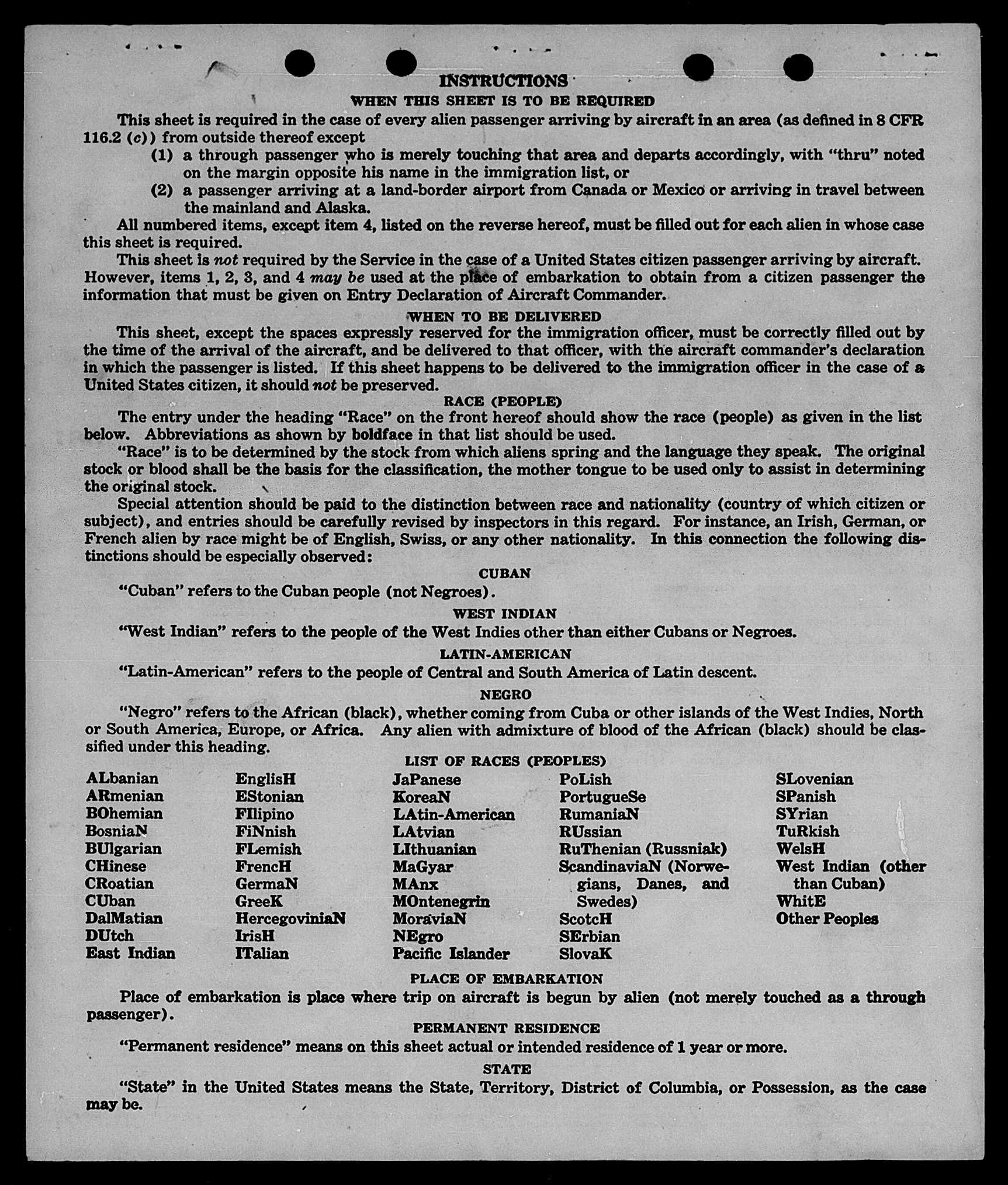 INSTRUCTIONS
WHEN THIS SHEET IS TO BE REQUIRED

This sheet is required in the case of every alien passenger arriving by aircraft in an area (as defined in 8 CFR 116.2 (c)) from outside thereof except

(1) a through passenger who is merely touching that area and departs accordingly, with "thru" noted on the margin opposite his name in the immigration list, or

(2) a passenger arriving at a land-border airport from Canada or Mexico or arriving in travel between the mainland and Alaska.

All numbered items, except item 4, listed on the reverse hereof, must be filled out for each alien in whose case this sheet is required.

This sheet is not required by the Service in the case of a United States citizen passenger arriving by aircraft. However, items 1, 2, 3, and 4 may be used at the place of embarkation to obtain from a citizen passenger the information that must be given on Entry Declaration of Aircraft Commander.

WHEN TO BE DELIVERED

This sheet, except the spaces expressly reserved for the immigration officer, must be correctly filled out by the time of the arrival of the aircraft, and be delivered to that officer, with the aircraft commander's declaration in which the passenger is listed. If this sheet happens to be delivered to the immigration officer in the case of a United States citizen, it should not be preserved.

RACE (PEOPLE)

The entry under the heading "Race" on the front hereof should show the race (people) as given in the list below. Abbreviations as shown by boldface in that list should be used.

"Race" is to be determined by the stock from which aliens spring and the language they speak. The original stock or blood shall be the basis for the classification, the mother tongue to be used only to assist in determining the original stock.

Special attention should be paid to the distinction between race and nationality (country of which citizen or subject), and entries should be carefully revised by inspectors in this regard. For instance, an Irish, German, or French alien by race might be of English, Swiss, or any other nationality. In this connection the following distinctions should be especially observed:

CUBAN

"Cuban" refers to the Cuban people (not Negroes).

WEST INDIAN

"West Indian" refers to the people of the West Indies other than either Cubans or Negroes.

LATIN-AMERICAN

"Latin-American" refers to the people of Central and South America of Latin descent.

NEGRO

"Negro" refers to the African (black), whether coming from Cuba or other islands of the West Indies, North or South America, Europe, or Africa. Any alien with admixture of blood of the African (black) should be classified under this heading.

LIST OF RACES (PEOPLES)

ALbanian
ARmenian
BOhemian
BosniaN
BUlgarian
CHinese
CRoatian
CUban
DalMatian
DUtch
East Indian

EnglisH
EStonian
FIlipino
FiNnish
FLemish
FrencH
GermaN
GreeK
HercegoviniaN
IrisH
ITalian

JaPanese
KoreaN
LAtin-American
LAtvian
LIthuanian
MaGyar
MAnx
MOntenegrin
MoraviaN
NEgro
Pacific Islander

PoLish
PortugueSe
RumaniaN
RUssian
RuThenian (Russniak)
ScandinaviaN (Norwegians, Danes, and Swedes)
ScotcH
SErbian
SlovaK

SLovenian
SPanish
SYrian
TuRkish
WelsH
West Indian (other than Cuban)
WhitE
Other Peoples

PLACE OF EMBARKATION

Place of embarkation is place where trip on aircraft is begun by alien (not merely touched as a through passenger).

PERMANENT RESIDENCE

"Permanent residence" means on this sheet actual or intended residence of 1 year or more.

STATE

"State" in the United States means the State, Territory, District of Columbia, or Possession, as the case may be.